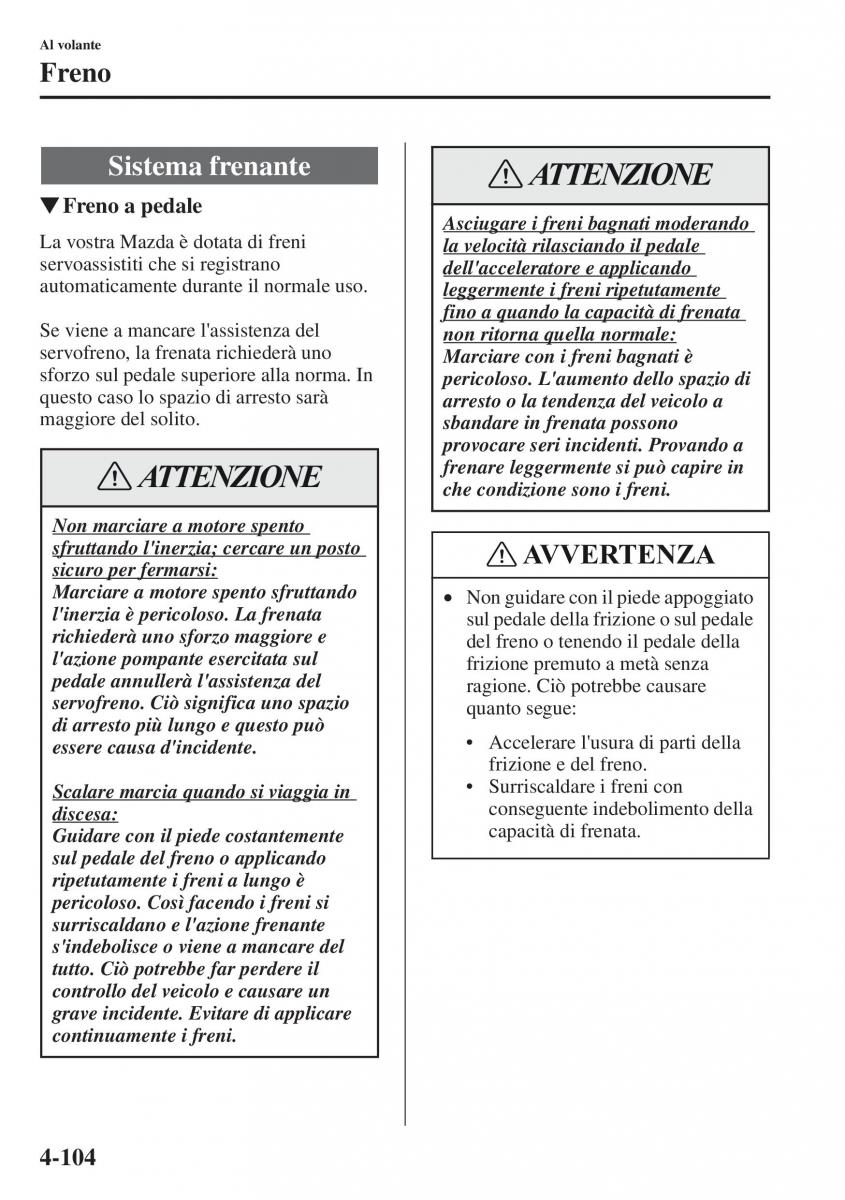 Al volante

Freno

Sistema frenante

▼Freno a pedale

La vostra Mazda è dotata di freni servoassistiti che si registrano automaticamente durante il normale uso.

Se viene a mancare l'assistenza del servofreno, la frenata richiederà uno sforzo sul pedale superiore alla norma. In questo caso lo spazio di arresto sarà maggiore del solito.

ATTENZIONE

Non marciare a motore spento sfruttando l'inerzia; cercare un posto sicuro per fermarsi:
Marciare a motore spento sfruttando l'inerzia è pericoloso. La frenata richiederà uno sforzo maggiore e l'azione pompante esercitata sul pedale annullerà l'assistenza del servofreno. Ciò significa uno spazio di arresto più lungo e questo può essere causa d'incidente.

Scalare marcia quando si viaggia in discesa:
Guidare con il piede costantemente sul pedale del freno o applicando ripetutamente i freni a lungo è pericoloso. Così facendo i freni si surriscaldano e l'azione frenante s'indebolisce o viene a mancare del tutto. Ciò potrebbe far perdere il controllo del veicolo e causare un grave incidente. Evitare di applicare continuamente i freni.

ATTENZIONE

Asciugare i freni bagnati moderando la velocità rilasciando il pedale dell'acceleratore e applicando leggermente i freni ripetutamente fino a quando la capacità di frenata non ritorna quella normale:
Marciare con i freni bagnati è pericoloso. L'aumento dello spazio di arresto o la tendenza del veicolo a sbandare in frenata possono provocare seri incidenti. Provando a frenare leggermente si può capire in che condizione sono i freni.

AVVERTENZA

• Non guidare con il piede appoggiato sul pedale della frizione o sul pedale del freno o tenendo il pedale della frizione premuto a metà senza ragione. Ciò potrebbe causare quanto segue:

• Accelerare l'usura di parti della frizione e del freno.
• Surriscaldare i freni con conseguente indebolimento della capacità di frenata.

4-104